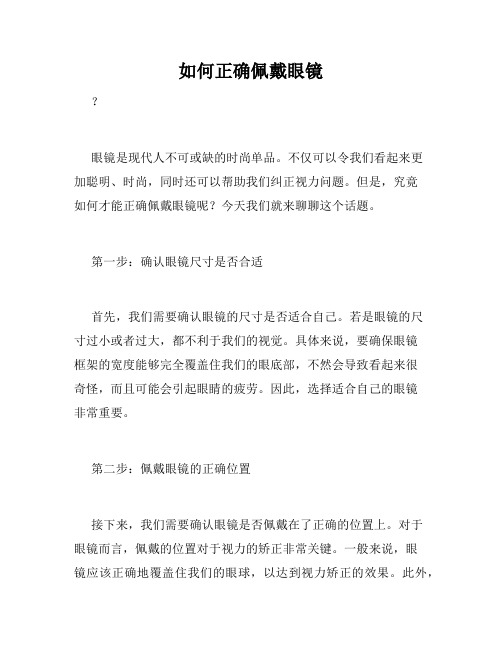 如何正确佩戴眼镜

？

眼镜是现代人不可或缺的时尚单品。不仅可以令我们看起来更加聪明、时尚，同时还可以帮助我们纠正视力问题。但是，究竟如何才能正确佩戴眼镜呢？今天我们就来聊聊这个话题。

第一步：确认眼镜尺寸是否合适

首先，我们需要确认眼镜的尺寸是否适合自己。若是眼镜的尺寸过小或者过大，都不利于我们的视觉。具体来说，要确保眼镜框架的宽度能够完全覆盖住我们的眼底部，不然会导致看起来很奇怪，而且可能会引起眼睛的疲劳。因此，选择适合自己的眼镜非常重要。

第二步：佩戴眼镜的正确位置

接下来，我们需要确认眼镜是否佩戴在了正确的位置上。对于眼镜而言，佩戴的位置对于视力的矫正非常关键。一般来说，眼镜应该正确地覆盖住我们的眼球，以达到视力矫正的效果。此外，